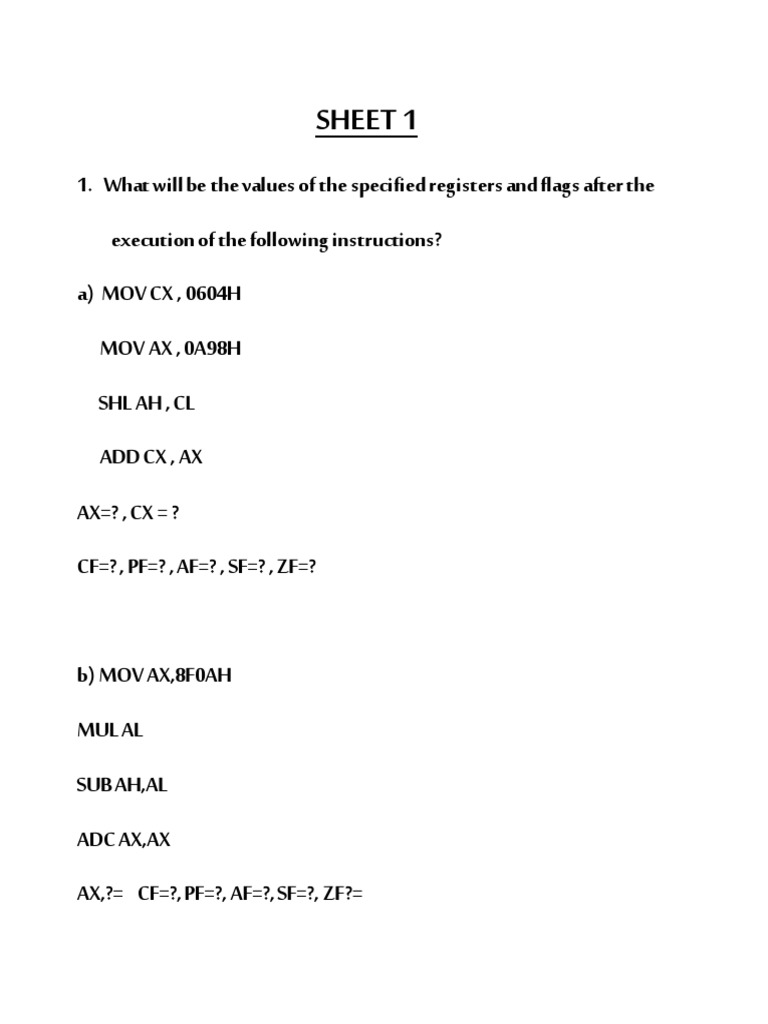 SHEET 1

1. What will be the values of the specified registers and flags after the execution of the following instructions?

a) MOV CX , 0604H

MOV AX , 0A98H

SHL AH , CL

ADD CX , AX

AX=? , CX = ?

CF=? , PF=? , AF=? , SF=? , ZF=?

b) MOV AX,8F0AH

MUL AL

SUB AH,AL

ADC AX,AX

AX,?= CF=?, PF=?, AF=?, SF=?, ZF?=